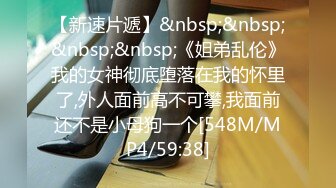 【新速片遞】&nbsp;&nbsp;&nbsp;&nbsp;《姐弟乱伦》我的女神彻底堕落在我的怀里了,外人面前高不可攀,我面前还不是小母狗一个[548M/MP4/59:38]